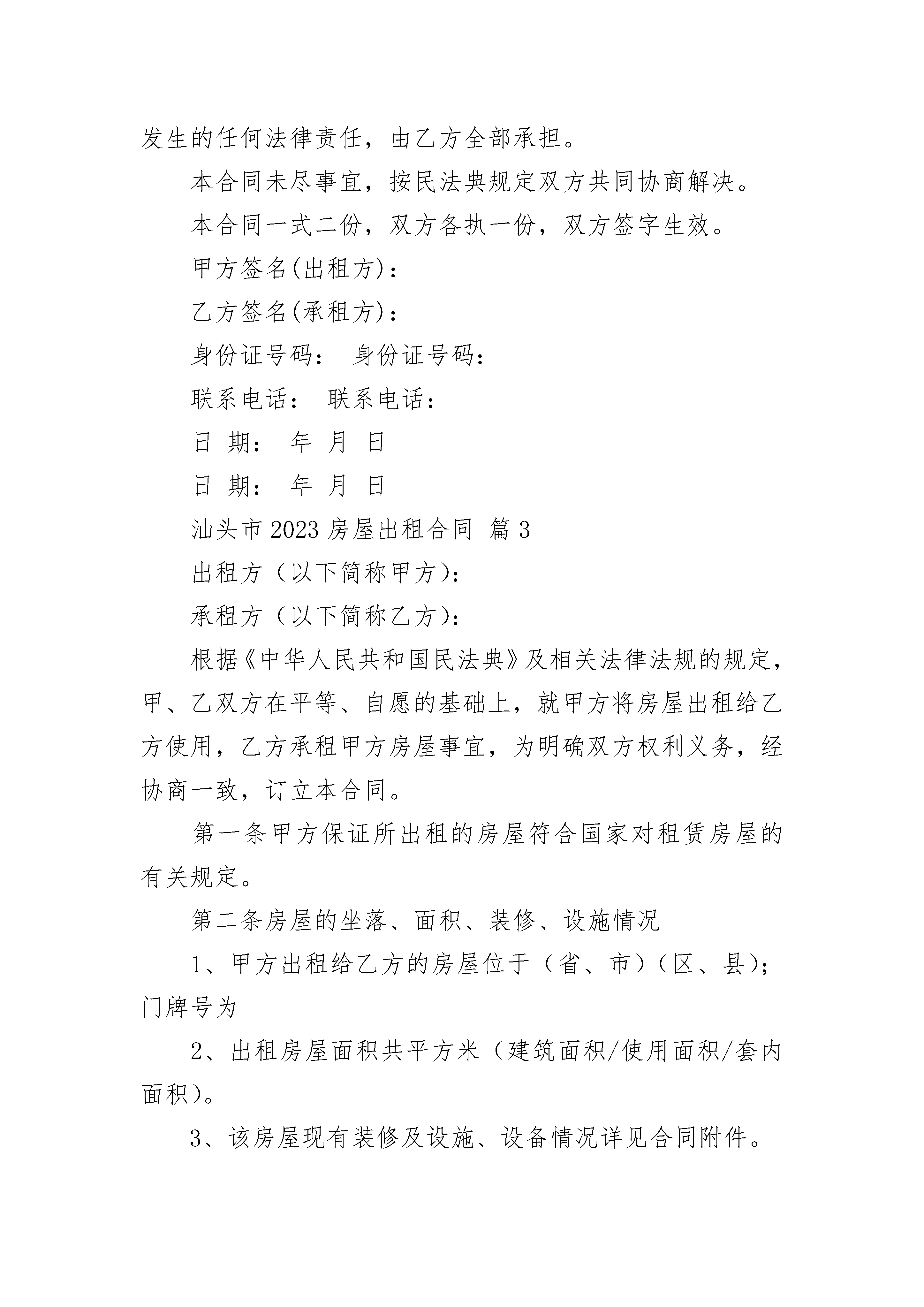 发生的任何法律责任，由乙方全部承担。

本合同未尽事宜，按民法典规定双方共同协商解决。

本合同一式二份，双方各执一份，双方签字生效。

甲方签名(出租方)：

乙方签名(承租方)：

身份证号码： 身份证号码：

联系电话： 联系电话：

日 期： 年 月 日

日 期： 年 月 日

汕头市 2023 房屋出租合同 篇 3

出租方（以下简称甲方）：

承租方（以下简称乙方）：

根据《中华人民共和国民法典》及相关法律法规的规定，甲、乙双方在平等、自愿的基础上，就甲方将房屋出租给乙方使用，乙方承租甲方房屋事宜，为明确双方权利义务，经协商一致，订立本合同。

第一条甲方保证所出租的房屋符合国家对租赁房屋的有关规定。

第二条房屋的坐落、面积、装修、设施情况

1、甲方出租给乙方的房屋位于（省、市）（区、县）；门牌号为

2、出租房屋面积共平方米（建筑面积/使用面积/套内面积）。

3、该房屋现有装修及设施、设备情况详见合同附件。